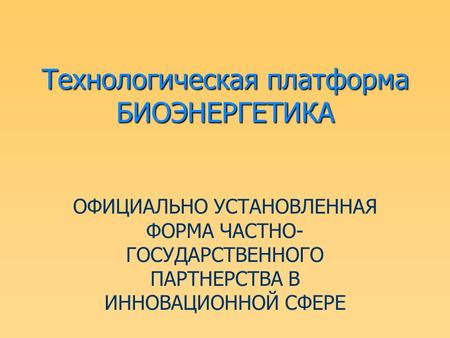 Технологическая платформа БИОЭНЕРГЕТИКА

ОФИЦИАЛЬНО УСТАНОВЛЕННАЯ ФОРМА ЧАСТНО-ГОСУДАРСТВЕННОГО ПАРТНЕРСТВА В ИННОВАЦИОННОЙ СФЕРЕ